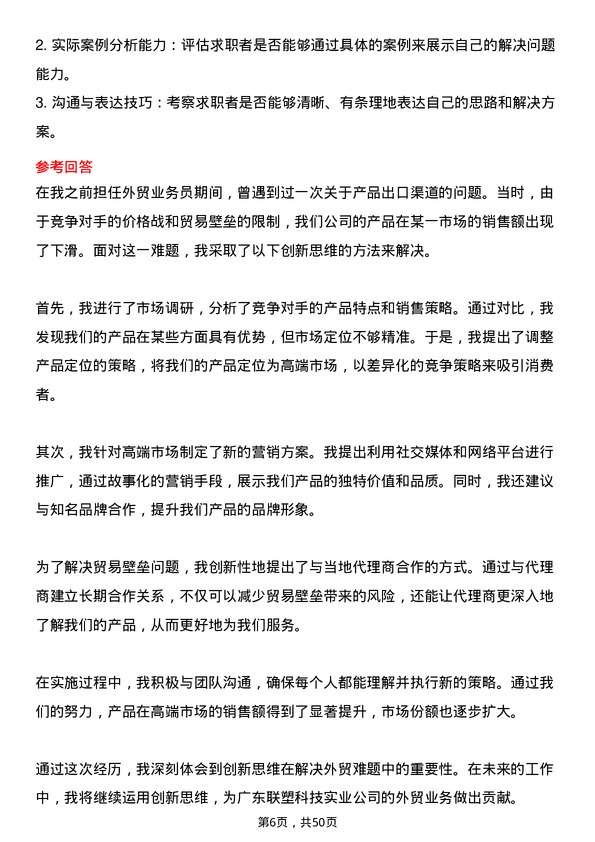 2. 实际案例分析能力：评估求职者是否能够通过具体的案例来展示自己的解决问题能力。

3. 沟通与表达技巧：考察求职者是否能够清晰、有条理地表达自己的思路和解决方案。

参考回答

在我之前担任外贸业务员期间，曾遇到过一次关于产品出口渠道的问题。当时，由于竞争对手的价格战和贸易壁垒的限制，我们公司的产品在某一市场的销售额出现了下滑。面对这一难题，我采取了以下创新思维的方法来解决。

首先，我进行了市场调研，分析了竞争对手的产品特点和销售策略。通过对比，我发现我们的产品在某些方面具有优势，但市场定位不够精准。于是，我提出了调整产品定位的策略，将我们的产品定位为高端市场，以差异化的竞争策略来吸引消费者。

其次，我针对高端市场制定了新的营销方案。我提出利用社交媒体和网络平台进行推广，通过故事化的营销手段，展示我们产品的独特价值和品质。同时，我还建议与知名品牌合作，提升我们产品的品牌形象。

为了解决贸易壁垒问题，我创新性地提出了与当地代理商合作的方式。通过与代理商建立长期合作关系，不仅可以减少贸易壁垒带来的风险，还能让代理商更深入地了解我们的产品，从而更好地为我们服务。

在实施过程中，我积极与团队沟通，确保每个人都能理解并执行新的策略。通过我们的努力，产品在高端市场的销售额得到了显著提升，市场份额也逐步扩大。

通过这次经历，我深刻体会到创新思维在解决外贸难题中的重要性。在未来的工作中，我将继续运用创新思维，为广东联塑科技实业公司的外贸业务做出贡献。

第6页，共50页